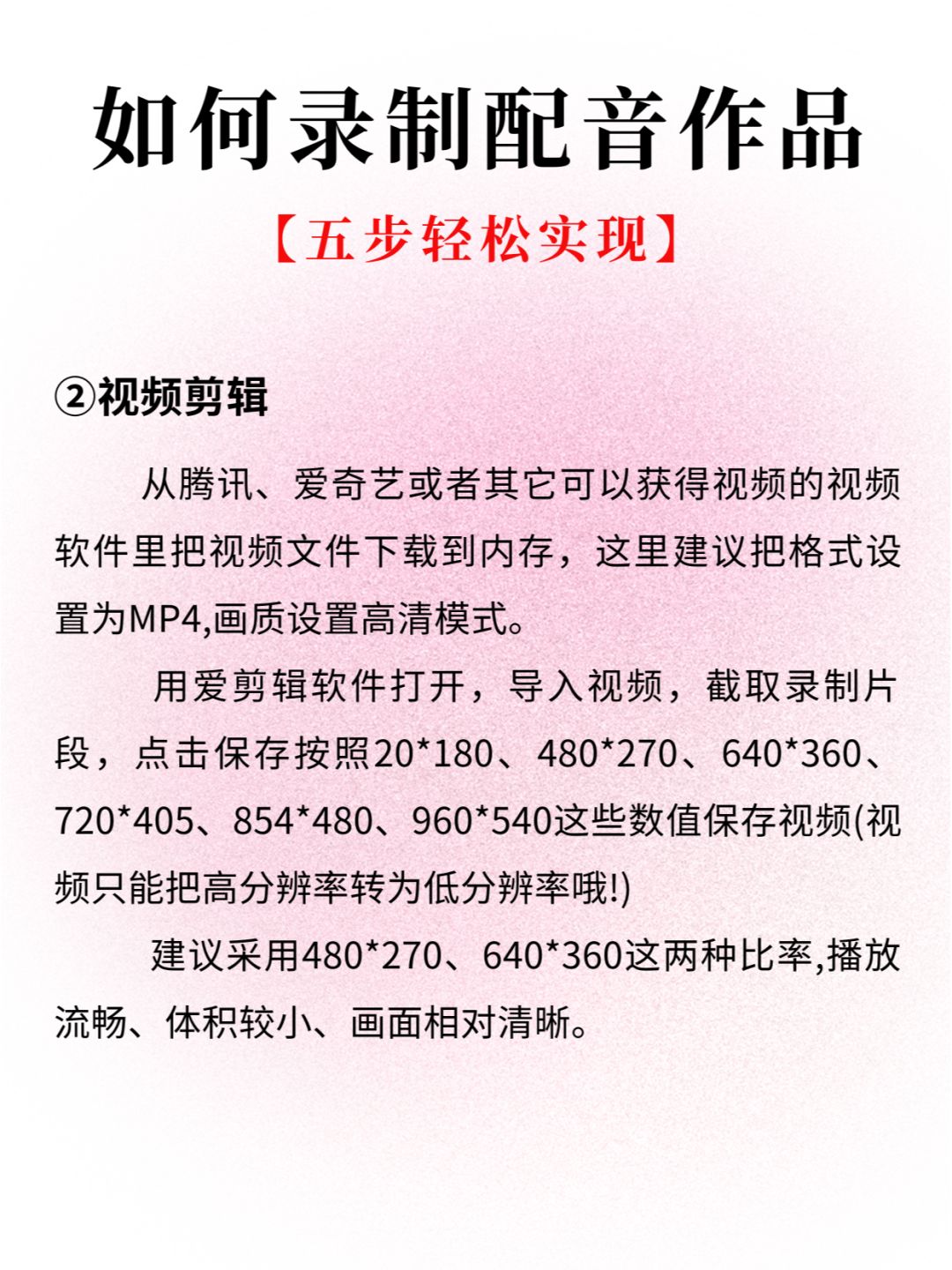 如何录制配音作品

【五步轻松实现】

②视频剪辑

从腾讯、爱奇艺或者其它可以获得视频的视频软件里把视频文件下载到内存，这里建议把格式设置为MP4,画质设置高清模式。

用爱剪辑软件打开，导入视频，截取录制片段，点击保存按照20*180、480*270、640*360、720*405、854*480、960*540这些数值保存视频(视频只能把高分辨率转为低分辨率哦!)

建议采用480*270、640*360这两种比率,播放流畅、体积较小、画面相对清晰。